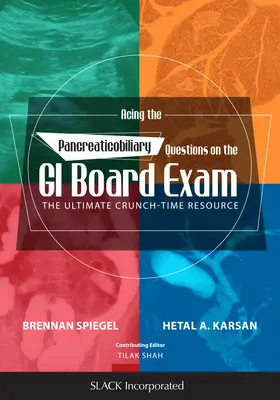 Acing the

Pancreaticobiliary Questions on the

GI Board Exam

THE ULTIMATE CRUNCH-TIME RESOURCE

BRENNAN SPIEGEL

HETAL A. KARSAN

Contributing Editor
TILAK SHAH

SLACK Incorporated